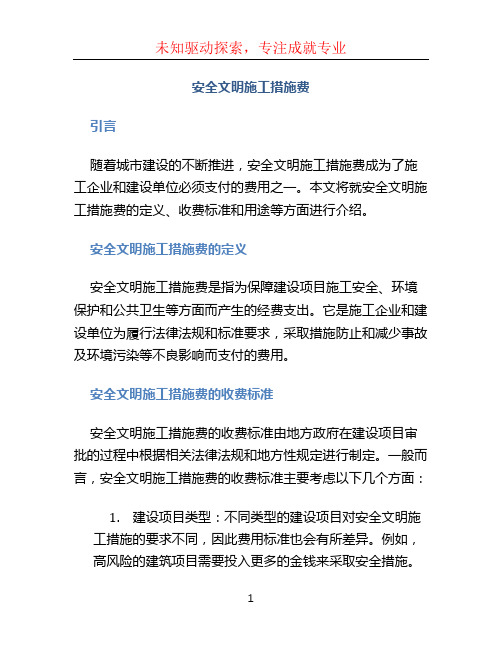 未知驱动探索，专注成就专业

安全文明施工措施费

引言

随着城市建设的不断推进，安全文明施工措施费成为了施工企业和建设单位必须支付的费用之一。本文将就安全文明施工措施费的定义、收费标准和用途等方面进行介绍。

安全文明施工措施费的定义

安全文明施工措施费是指为保障建设项目施工安全、环境保护和公共卫生等方面而产生的经费支出。它是施工企业和建设单位为履行法律法规和标准要求，采取措施防止和减少事故及环境污染等不良影响而支付的费用。

安全文明施工措施费的收费标准

安全文明施工措施费的收费标准由地方政府在建设项目审批的过程中根据相关法律法规和地方性规定进行制定。一般而言，安全文明施工措施费的收费标准主要考虑以下几个方面：

1. 建设项目类型：不同类型的建设项目对安全文明施工措施的要求不同，因此费用标准也会有所差异。例如，高风险的建筑项目需要投入更多的金钱来采取安全措施。

1